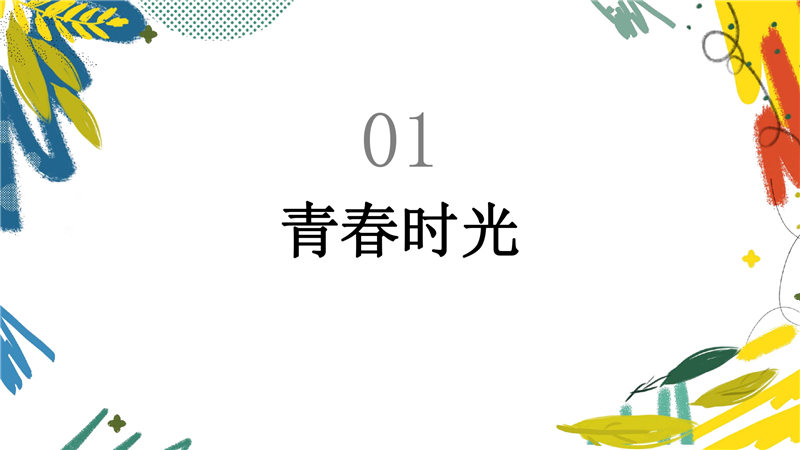 01
青春时光